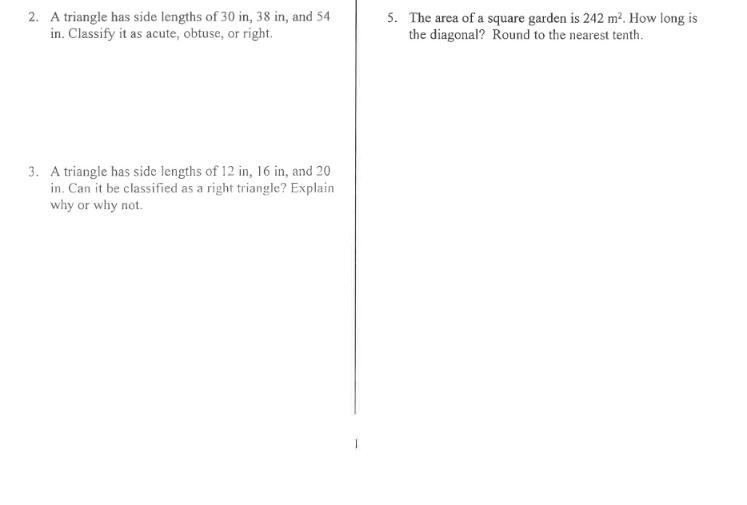 2. A triangle has side lengths of 30 in, 38 in, and 54 in. Classify it as acute, obtuse, or right.

3. A triangle has side lengths of 12 in, 16 in, and 20 in. Can it be classified as a right triangle? Explain why or why not.

5. The area of a square garden is 242 $m^2$. How long is the diagonal? Round to the nearest tenth.

1